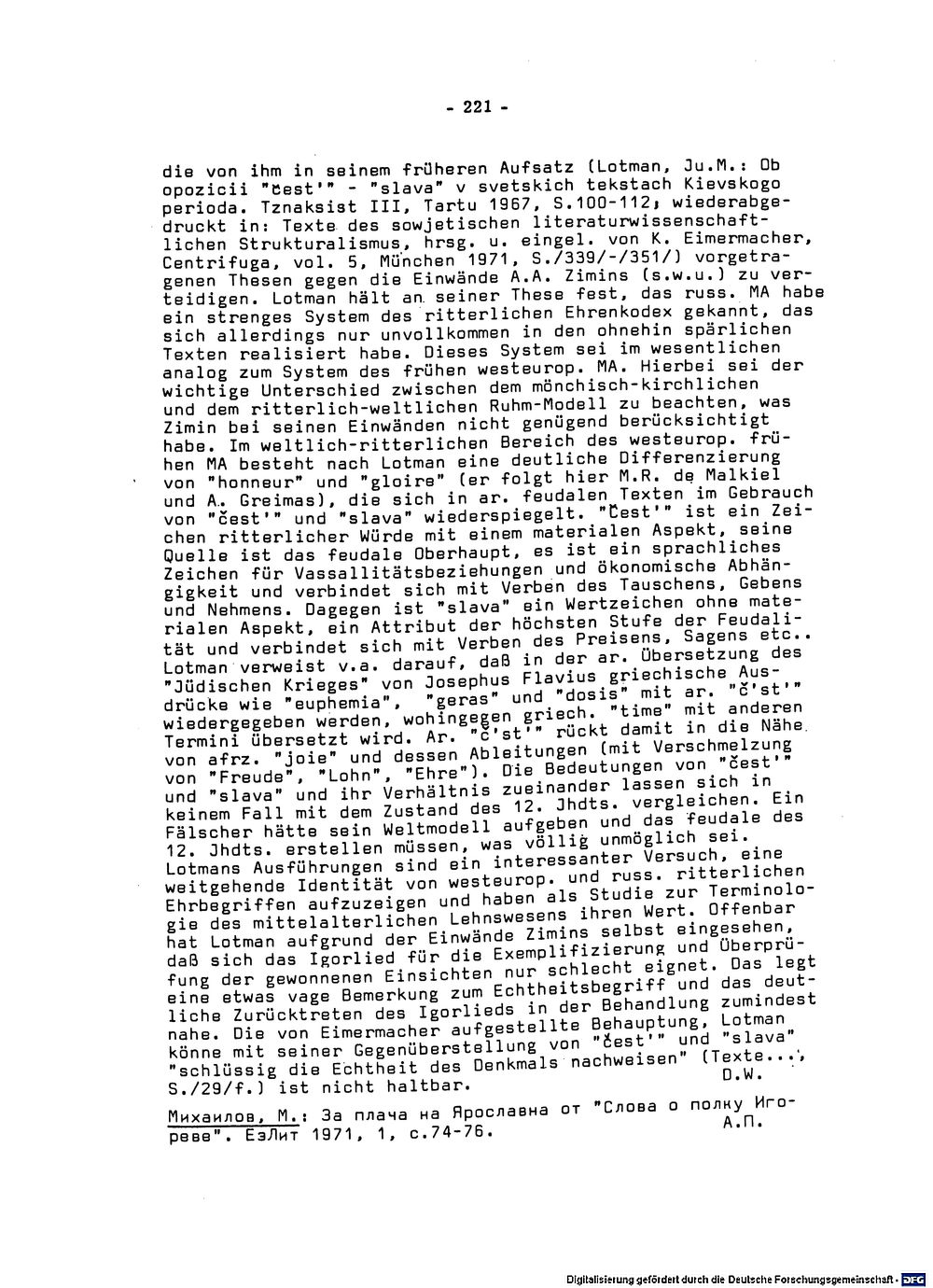 - 221 -

die von ihm in seinem früheren Aufsatz (Lotman, Ju.M.: Ob opozicii "čest'" - "slava" v svetskich tekstach Kievskogo perioda. Tznaksist III, Tartu 1967, S.100-112; wiederabgedruckt in: Texte des sowjetischen literaturwissenschaftlichen Strukturalismus, hrsg. u. eingel. von K. Eimermacher, Centrifuga, vol. 5, München 1971, S./339/-/351/) vorgetragenen Thesen gegen die Einwände A.A. Zimins (s.w.u.) zu verteidigen. Lotman hält an seiner These fest, das russ. MA habe ein strenges System des ritterlichen Ehrenkodex gekannt, das sich allerdings nur unvollkommen in den ohnehin spärlichen Texten realisiert habe. Dieses System sei im wesentlichen analog zum System des frühen westeurop. MA. Hierbei sei der wichtige Unterschied zwischen dem mönchisch-kirchlichen und dem ritterlich-weltlichen Ruhm-Modell zu beachten, was Zimin bei seinen Einwänden nicht genügend berücksichtigt habe. Im weltlich-ritterlichen Bereich des westeurop. frühen MA besteht nach Lotman eine deutliche Differenzierung von "honneur" und "gloire" (er folgt hier M.R. de Malkiel und A. Greimas), die sich in ar. feudalen Texten im Gebrauch von "čest'" und "slava" wiederspiegelt. "Čest'" ist ein Zeichen ritterlicher Würde mit einem materialen Aspekt, seine Quelle ist das feudale Oberhaupt, es ist ein sprachliches Zeichen für Vassallitätsbeziehungen und ökonomische Abhängigkeit und verbindet sich mit Verben des Tauschens, Gebens und Nehmens. Dagegen ist "slava" ein Wertzeichen ohne materialen Aspekt, ein Attribut der höchsten Stufe der Feudalität und verbindet sich mit Verben des Preisens, Sagens etc.. Lotman verweist v.a. darauf, daß in der ar. Übersetzung des "Jüdischen Krieges" von Josephus Flavius griechische Ausdrücke wie "euphemia", "geras" und "dosis" mit ar. "č'st'" wiedergegeben werden, wohingegen griech. "time" mit anderen Termini übersetzt wird. Ar. "č'st'" rückt damit in die Nähe von afrz. "joie" und dessen Ableitungen (mit Verschmelzung von "Freude", "Lohn", "Ehre"). Die Bedeutungen von "čest'" und "slava" und ihr Verhältnis zueinander lassen sich in keinem Fall mit dem Zustand des 12. Jhdts. vergleichen. Ein Fälscher hätte sein Weltmodell aufgeben und das feudale des 12. Jhdts. erstellen müssen, was völlig unmöglich sei. Lotmans Ausführungen sind ein interessanter Versuch, eine weitgehende Identität von westeurop. und russ. ritterlichen Ehrbegriffen aufzuzeigen und haben als Studie zur Terminologie des mittelalterlichen Lehnswesens ihren Wert. Offenbar hat Lotman aufgrund der Einwände Zimins selbst eingesehen, daß sich das Igorlied für die Exemplifizierung und Überprüfung der gewonnenen Einsichten nur schlecht eignet. Das legt eine etwas vage Bemerkung zum Echtheitsbegriff und das deutliche Zurücktreten des Igorlieds in der Behandlung zumindest nahe. Die von Eimermacher aufgestellte Behauptung, Lotman könne mit seiner Gegenüberstellung von "čest'" und "slava" "schlüssig die Echtheit des Denkmals nachweisen" (Texte..., S./29/f.) ist nicht haltbar.
D.W.

Михаилов, М.: За плача на Ярославна от "Слова о полку Игореве". ЕзЛит 1971, 1, с.74-76.
А.П.

Digitalisierung gefördert durch die Deutsche Forschungsgemeinschaft · DFG